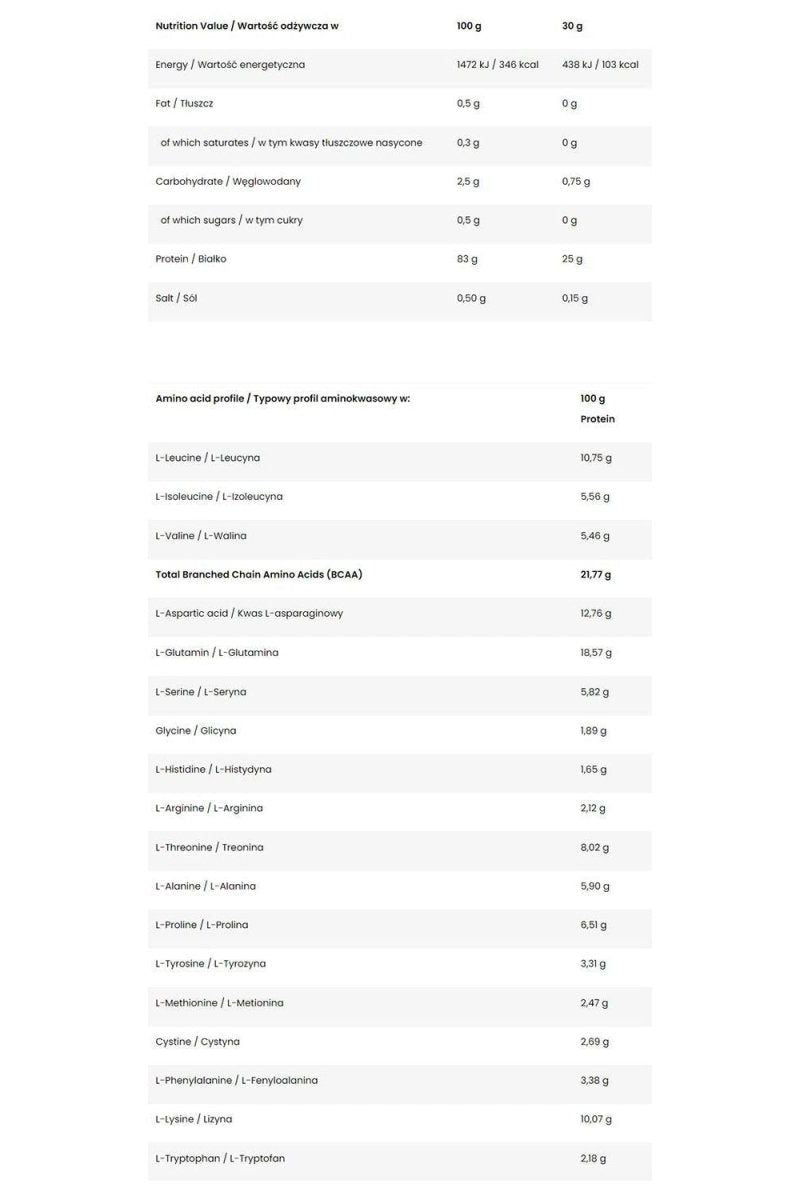 | Nutrition Value / Wartość odżywcza w | 100 g | 30 g |
|---|---|---|
| Energy / Wartość energetyczna | 1472 kJ / 346 kcal | 438 kJ / 103 kcal |
| Fat / Tłuszcz | 0,5 g | 0 g |
| of which saturates / w tym kwasy tłuszczowe nasycone | 0,3 g | 0 g |
| Carbohydrate / Węglowodany | 2,5 g | 0,75 g |
| of which sugars / w tym cukry | 0,5 g | 0 g |
| Protein / Białko | 83 g | 25 g |
| Salt / Sól | 0,50 g | 0,15 g |

| Amino acid profile / Typowy profil aminokwasowy w: | 100 g Protein |
|---|---|
| L-Leucine / L-Leucyna | 10,75 g |
| L-Isoleucine / L-Izoleucyna | 5,56 g |
| L-Valine / L-Walina | 5,46 g |
| Total Branched Chain Amino Acids (BCAA) | 21,77 g |
| L-Aspartic acid / Kwas L-asparaginowy | 12,76 g |
| L-Glutamin / L-Glutamina | 18,57 g |
| L-Serine / L-Seryna | 5,82 g |
| Glycine / Glicyna | 1,89 g |
| L-Histidine / L-Histydyna | 1,65 g |
| L-Arginine / L-Arginina | 2,12 g |
| L-Threonine / Treonina | 8,02 g |
| L-Alanine / L-Alanina | 5,90 g |
| L-Proline / L-Prolina | 6,51 g |
| L-Tyrosine / L-Tyrozyna | 3,31 g |
| L-Methionine / L-Metionina | 2,47 g |
| Cystine / Cystyna | 2,69 g |
| L-Phenylalanine / L-Fenyloalanina | 3,38 g |
| L-Lysine / Lizyna | 10,07 g |
| L-Tryptophan / L-Tryptofan | 2,18 g |